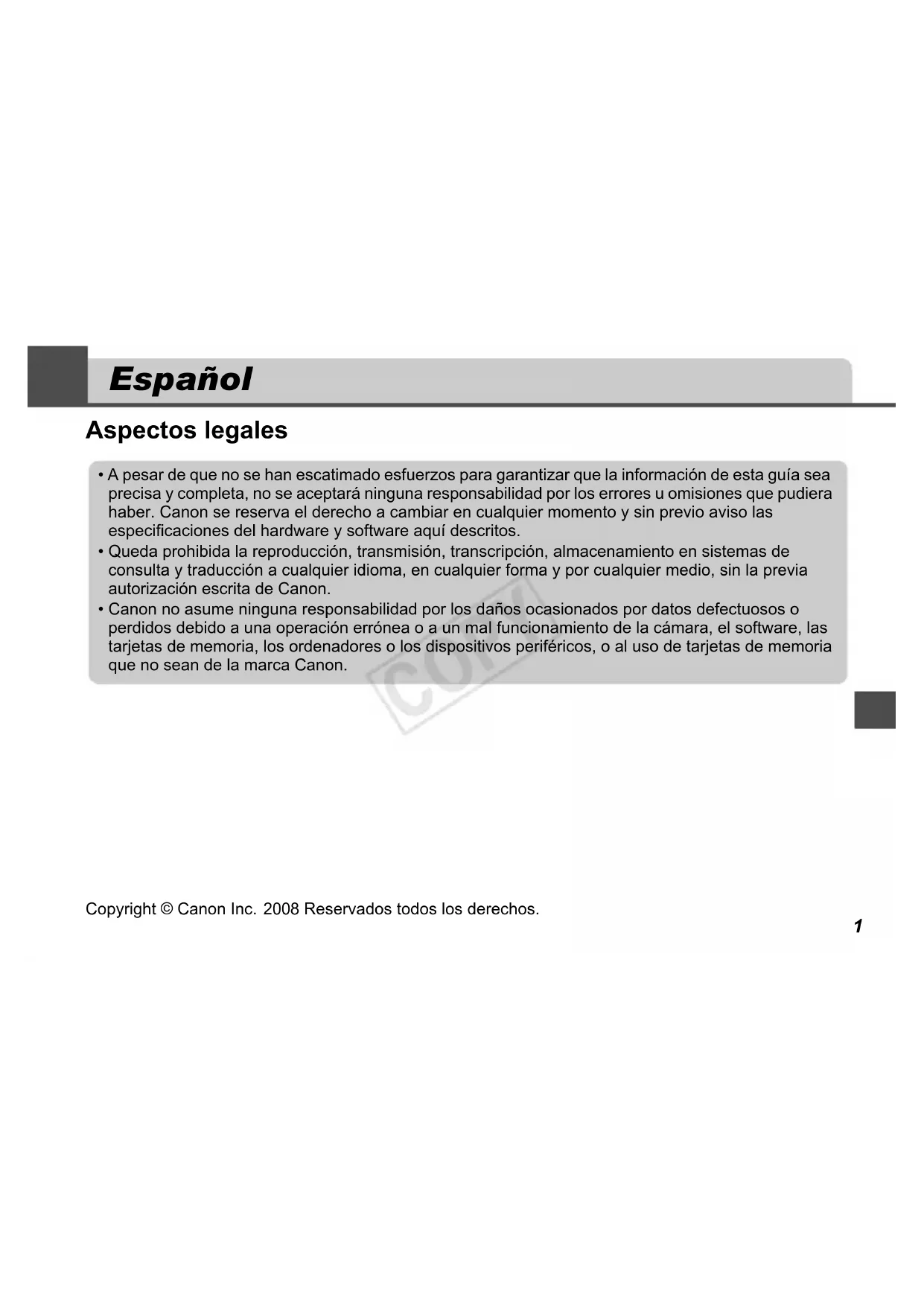 Español

Aspectos legales

• A pesar de que no se han escatimado esfuerzos para garantizar que la información de esta guía sea precisa y completa, no se aceptará ninguna responsabilidad por los errores u omisiones que pudiera haber. Canon se reserva el derecho a cambiar en cualquier momento y sin previo aviso las especificaciones del hardware y software aquí descritos.
• Queda prohibida la reproducción, transmisión, transcripción, almacenamiento en sistemas de consulta y traducción a cualquier idioma, en cualquier forma y por cualquier medio, sin la previa autorización escrita de Canon.
• Canon no asume ninguna responsabilidad por los daños ocasionados por datos defectuosos o perdidos debido a una operación errónea o a un mal funcionamiento de la cámara, el software, las tarjetas de memoria, los ordenadores o los dispositivos periféricos, o al uso de tarjetas de memoria que no sean de la marca Canon.

COPY

Copyright © Canon Inc. 2008 Reservados todos los derechos.

1